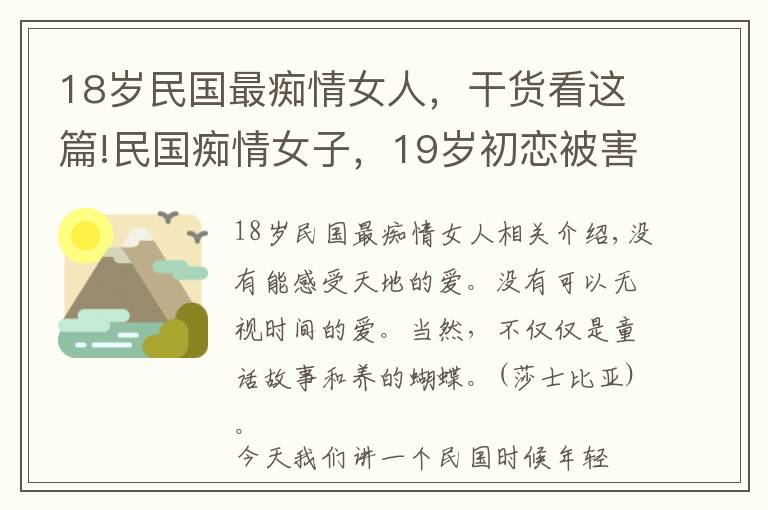 18岁民国最痴情女人，干货看这篇!民国痴情女子，19岁初恋被害

18岁民国最痴情女人相关介绍，没有能感受天地的爱。没有可以无视时间的爱。当然，不仅仅是童话故事和养的蝴蝶。（莎士比亚）。

今天我们讲一个民国时候年轻